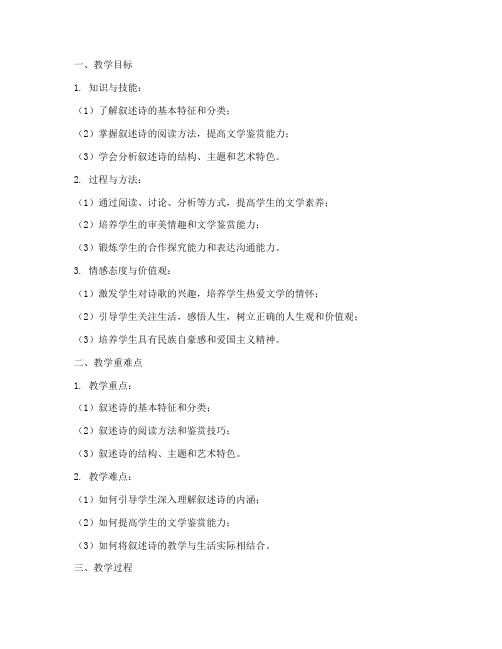 一、教学目标

1. 知识与技能：

（1）了解叙述诗的基本特征和分类；

（2）掌握叙述诗的阅读方法，提高文学鉴赏能力；

（3）学会分析叙述诗的结构、主题和艺术特色。

2. 过程与方法：

（1）通过阅读、讨论、分析等方式，提高学生的文学素养；

（2）培养学生的审美情趣和文学鉴赏能力；

（3）锻炼学生的合作探究能力和表达沟通能力。

3. 情感态度与价值观：

（1）激发学生对诗歌的兴趣，培养学生热爱文学的情怀；

（2）引导学生关注生活，感悟人生，树立正确的人生观和价值观；

（3）培养学生具有民族自豪感和爱国主义精神。

二、教学重难点

1. 教学重点：

（1）叙述诗的基本特征和分类；

（2）叙述诗的阅读方法和鉴赏技巧；

（3）叙述诗的结构、主题和艺术特色。

2. 教学难点：

（1）如何引导学生深入理解叙述诗的内涵；

（2）如何提高学生的文学鉴赏能力；

（3）如何将叙述诗的教学与生活实际相结合。

三、教学过程